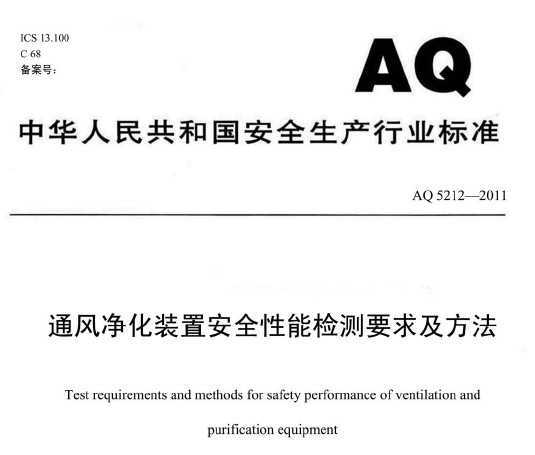 ICS 13.100
C 68
备案号：

AQ

中华人民共和国安全生产行业标准

AQ 5212—2011

通风净化装置安全性能检测要求及方法

Test requirements and methods for safety performance of ventilation and purification equipment